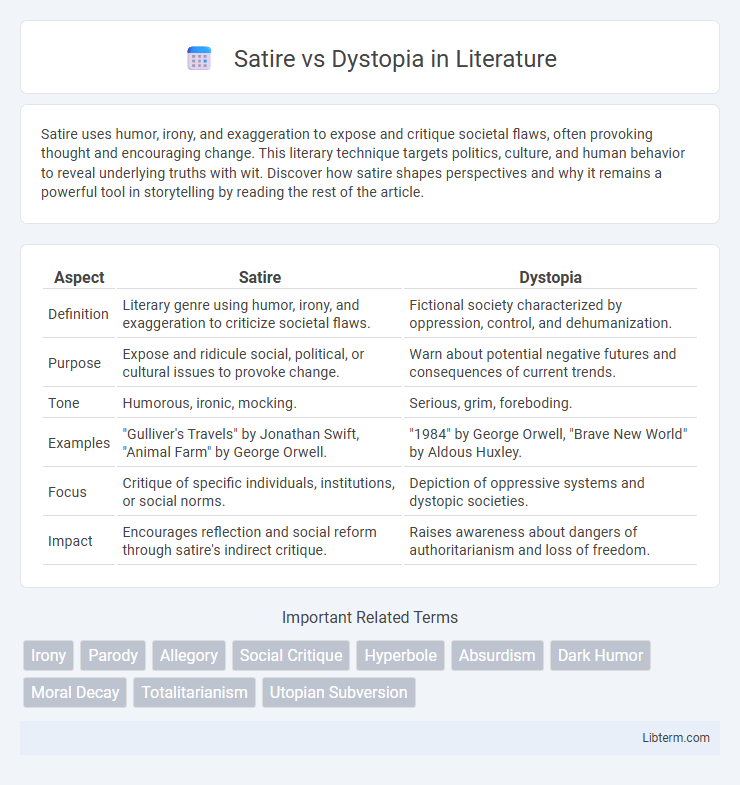 Satire vs Dystopia in Literature

Satire uses humor, irony, and exaggeration to expose and critique societal flaws, often provoking thought and encouraging change. This literary technique targets politics, culture, and human behavior to reveal underlying truths with wit. Discover how satire shapes perspectives and why it remains a powerful tool in storytelling by reading the rest of the article.

| Aspect | Satire | Dystopia |
|---|---|---|
| Definition | Literary genre using humor, irony, and exaggeration to criticize societal flaws. | Fictional society characterized by oppression, control, and dehumanization. |
| Purpose | Expose and ridicule social, political, or cultural issues to provoke change. | Warn about potential negative futures and consequences of current trends. |
| Tone | Humorous, ironic, mocking. | Serious, grim, foreboding. |
| Examples | "Gulliver's Travels" by Jonathan Swift, "Animal Farm" by George Orwell. | "1984" by George Orwell, "Brave New World" by Aldous Huxley. |
| Focus | Critique of specific individuals, institutions, or social norms. | Depiction of oppressive systems and dystopic societies. |
| Impact | Encourages reflection and social reform through satire's indirect critique. | Raises awareness about dangers of authoritarianism and loss of freedom. |

Important Related Terms

Irony Parody Allegory Social Critique Hyperbole Absurdism Dark Humor Moral Decay Totalitarianism Utopian Subversion

Libterm.com